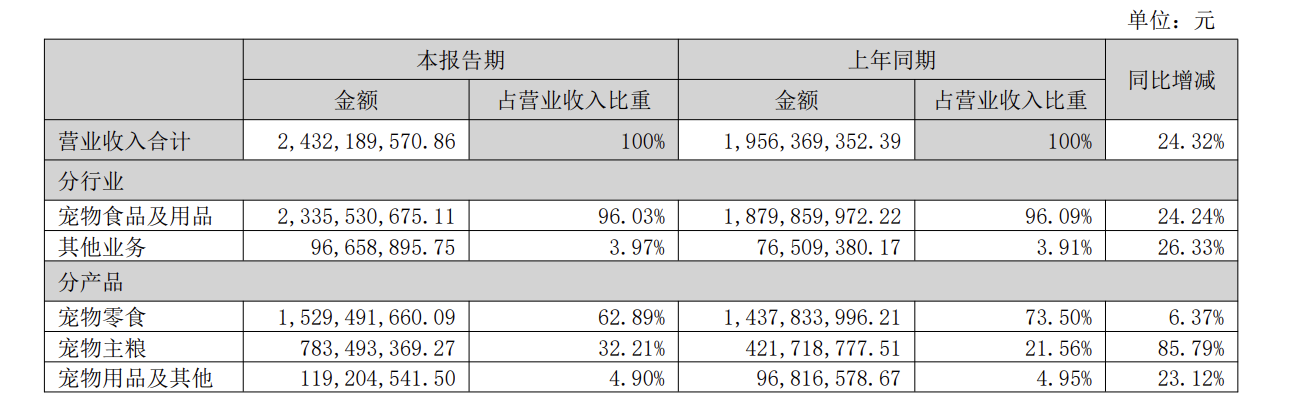 单位：元

| | 本报告期 | | 上年同期 | | 同比增减 |
|---|---|---|---|---|---|
| | 金额 | 占营业收入比重 | 金额 | 占营业收入比重 | |
| 营业收入合计 | 2,432,189,570.86 | 100% | 1,956,369,352.39 | 100% | 24.32% |
| 分行业 | | | | | |
| 宠物食品及用品 | 2,335,530,675.11 | 96.03% | 1,879,859,972.22 | 96.09% | 24.24% |
| 其他业务 | 96,658,895.75 | 3.97% | 76,509,380.17 | 3.91% | 26.33% |
| 分产品 | | | | | |
| 宠物零食 | 1,529,491,660.09 | 62.89% | 1,437,833,996.21 | 73.50% | 6.37% |
| 宠物主粮 | 783,493,369.27 | 32.21% | 421,718,777.51 | 21.56% | 85.79% |
| 宠物用品及其他 | 119,204,541.50 | 4.90% | 96,816,578.67 | 4.95% | 23.12% |